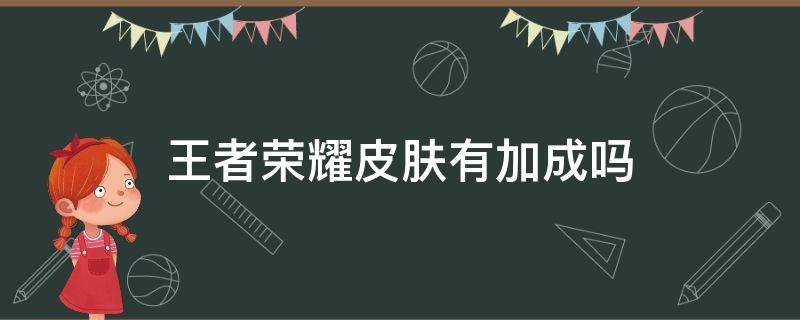 王者荣耀皮肤有加成吗